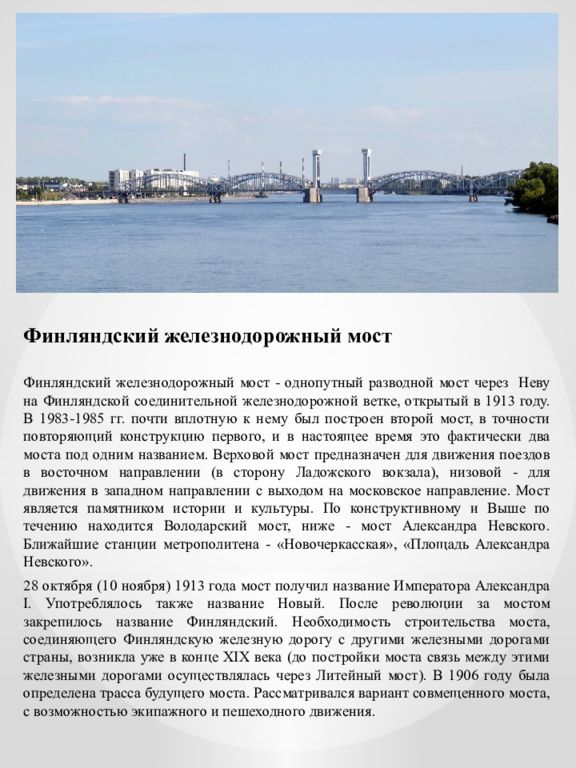 Финляндский железнодорожный мост

Финляндский железнодорожный мост - однопутный разводной мост через Неву на Финляндской соединительной железнодорожной ветке, открытый в 1913 году. В 1983-1985 гг. почти вплотную к нему был построен второй мост, в точности повторяющий конструкцию первого, и в настоящее время это фактически два моста под одним названием. Верховой мост предназначен для движения поездов в восточном направлении (в сторону Ладожского вокзала), низовой - для движения в западном направлении с выходом на московское направление. Мост является памятником истории и культуры. По конструктивному и Выше по течению находится Володарский мост, ниже - мост Александра Невского. Ближайшие станции метрополитена - «Новочеркасская», «Площадь Александра Невского».

28 октября (10 ноября) 1913 года мост получил название Императора Александра I. Употреблялось также название Новый. После революции за мостом закрепилось название Финляндский. Необходимость строительства моста, соединяющего Финляндскую железную дорогу с другими железными дорогами страны, возникла уже в конце XIX века (до постройки моста связь между этими железными дорогами осуществлялась через Литейный мост). В 1906 году была определена трасса будущего моста. Рассматривался вариант совмещенного моста, с возможностью экипажного и пешеходного движения.